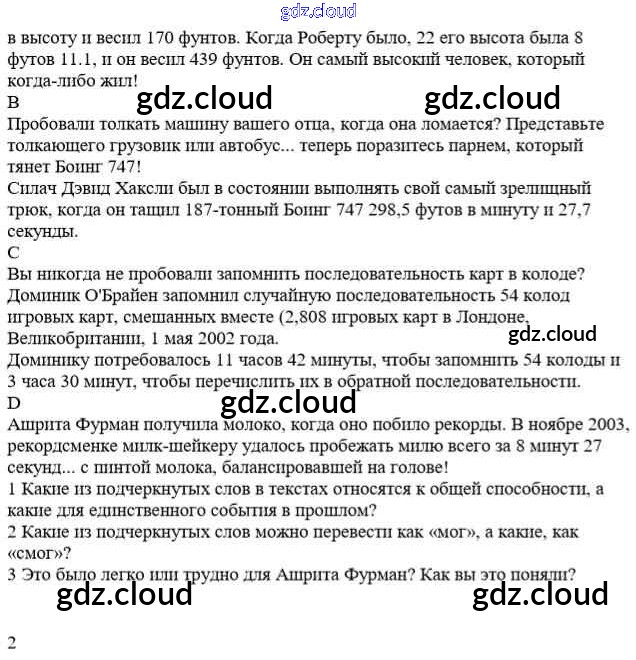 gdz.cloud

в высоту и весил 170 фунтов. Когда Роберту было, 22 его высота была 8 футов 11.1, и он весил 439 фунтов. Он самый высокий человек, который когда-либо жил!

B

gdz.cloud gdz.cloud

Пробовали толкать машину вашего отца, когда она ломается? Представьте толкающего грузовик или автобус... теперь поразитесь парнем, который тянет Боинг 747!

Силач Дэвид Хаксли был в состоянии выполнять свой самый зрелищный трюк, когда он тащил 187-тонный Боинг 747 298,5 футов в минуту и 27,7 секунды.

C

Вы никогда не пробовали запомнить последовательность карт в колоде? Доминик О'Брайен запомнил случайную последовательность 54 колод игровых карт, смешанных вместе (2,808 игровых карт в Лондоне, Великобритании, 1 мая 2002 года.

gdz.cloud

Доминику потребовалось 11 часов 42 минуты, чтобы запомнить 54 колоды и 3 часа 30 минут, чтобы перечислить их в обратной последовательности.

D

gdz.cloud

Ашрита Фурман получила молоко, когда оно побило рекорды. В ноябре 2003, рекордсменке милк-шейкеру удалось пробежать милю всего за 8 минут 27 секунд... с пинтой молока, балансировавшей на голове!

1 Какие из подчеркнутых слов в текстах относятся к общей способности, а какие для единственного события в прошлом?

2 Какие из подчеркнутых слов можно перевести как «мог», а какие, как «смог»?

3 Это было легко или трудно для Ашрита Фурман? Как вы это поняли?

gdz.cloud gdz.cloud

2